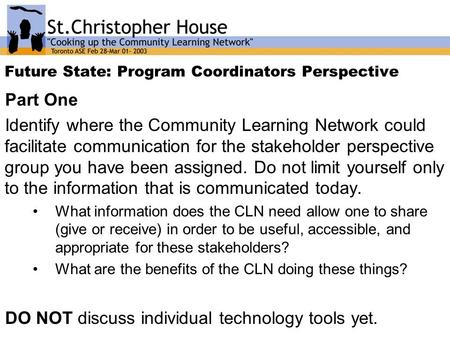 St.Christopher House
"Cooking up the Community Learning Network"
Toronto ASE Feb 28-Mar 01- 2003

Future State: Program Coordinators Perspective

Part One

Identify where the Community Learning Network could facilitate communication for the stakeholder perspective group you have been assigned. Do not limit yourself only to the information that is communicated today.

• What information does the CLN need allow one to share (give or receive) in order to be useful, accessible, and appropriate for these stakeholders?
• What are the benefits of the CLN doing these things?

DO NOT discuss individual technology tools yet.